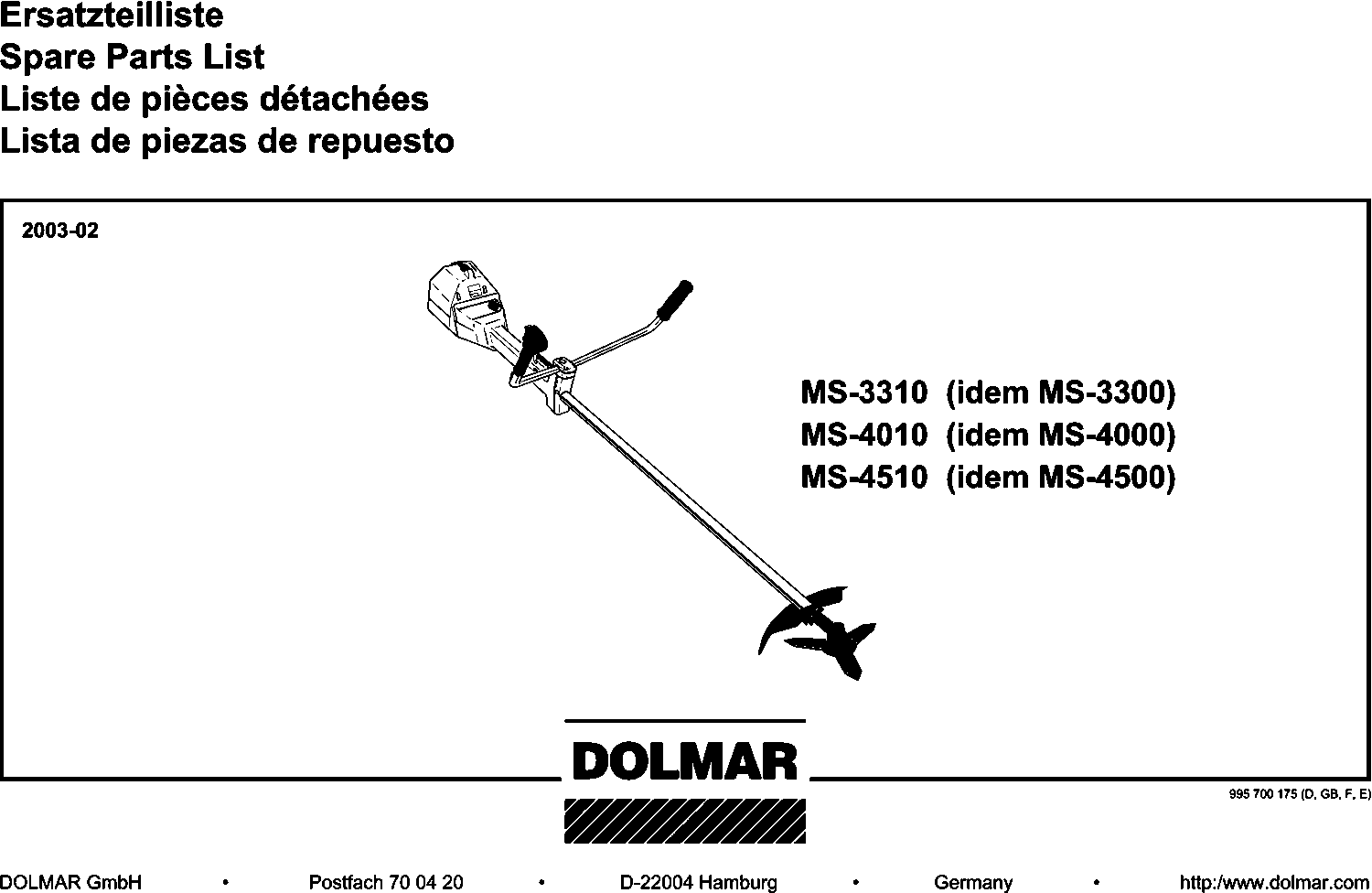 Ersatzteilliste
Spare Parts List
Liste de pièces détachées
Lista de piezas de repuesto

2003-02

MS-3310 (idem MS-3300)
MS-4010 (idem MS-4000)
MS-4510 (idem MS-4500)

DOLMAR

995 700 175 (D, GB, F, E)

DOLMAR GmbH • Postfach 70 04 20 • D-22004 Hamburg • Germany • http:/www.dolmar.com